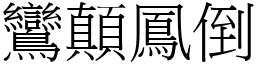 鸞顛鳳倒